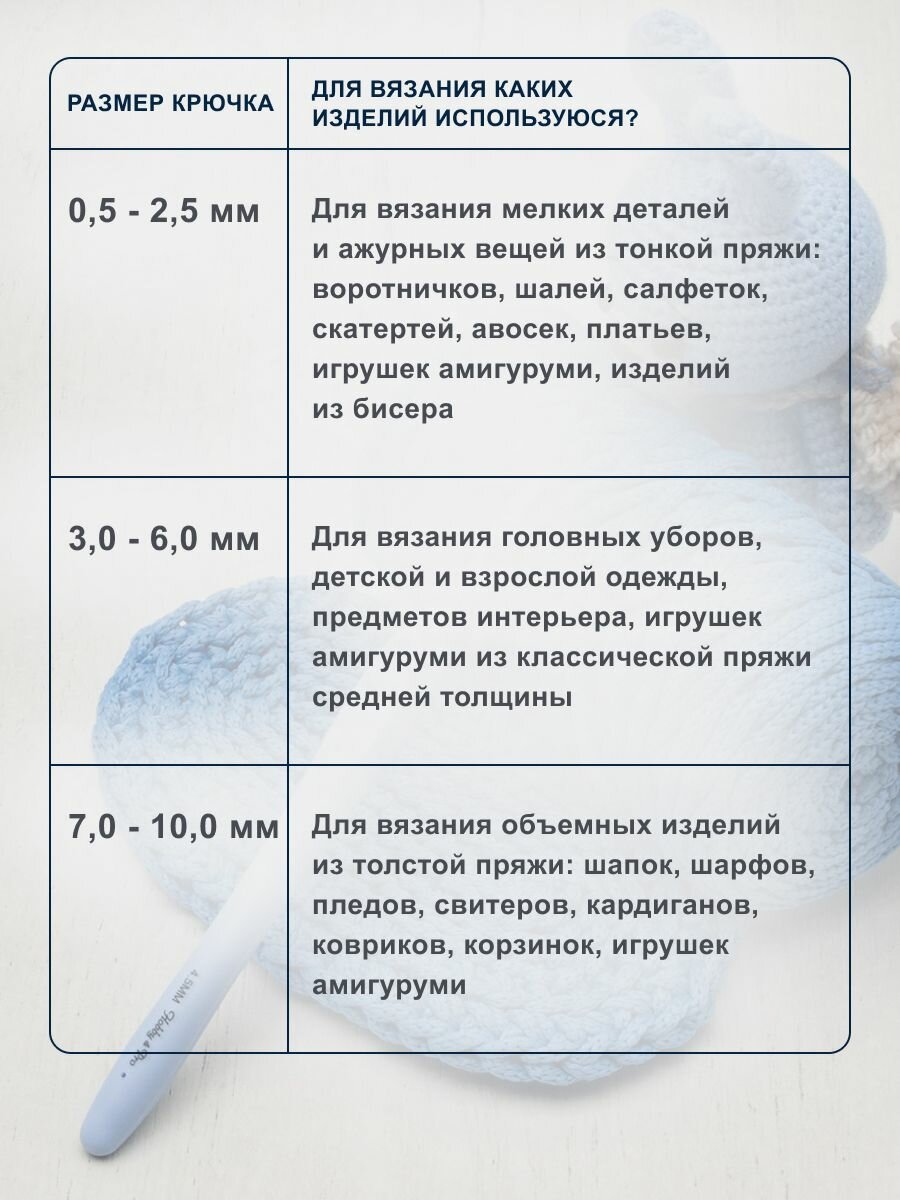 | РАЗМЕР КРЮЧКА | ДЛЯ ВЯЗАНИЯ КАКИХ ИЗДЕЛИЙ ИСПОЛЬЗУЮСЯ? |
|---|---|
| 0,5 - 2,5 мм | Для вязания мелких деталей и ажурных вещей из тонкой пряжи: воротничков, шалей, салфеток, скатертей, авосек, платьев, игрушек амигуруми, изделий из бисера |
| 3,0 - 6,0 мм | Для вязания головных уборов, детской и взрослой одежды, предметов интерьера, игрушек амигуруми из классической пряжи средней толщины |
| 7,0 - 10,0 мм | Для вязания объемных изделий из толстой пряжи: шапок, шарфов, пледов, свитеров, кардиганов, ковриков, корзинок, игрушек амигуруми |

4.5MM Hobby & Pro